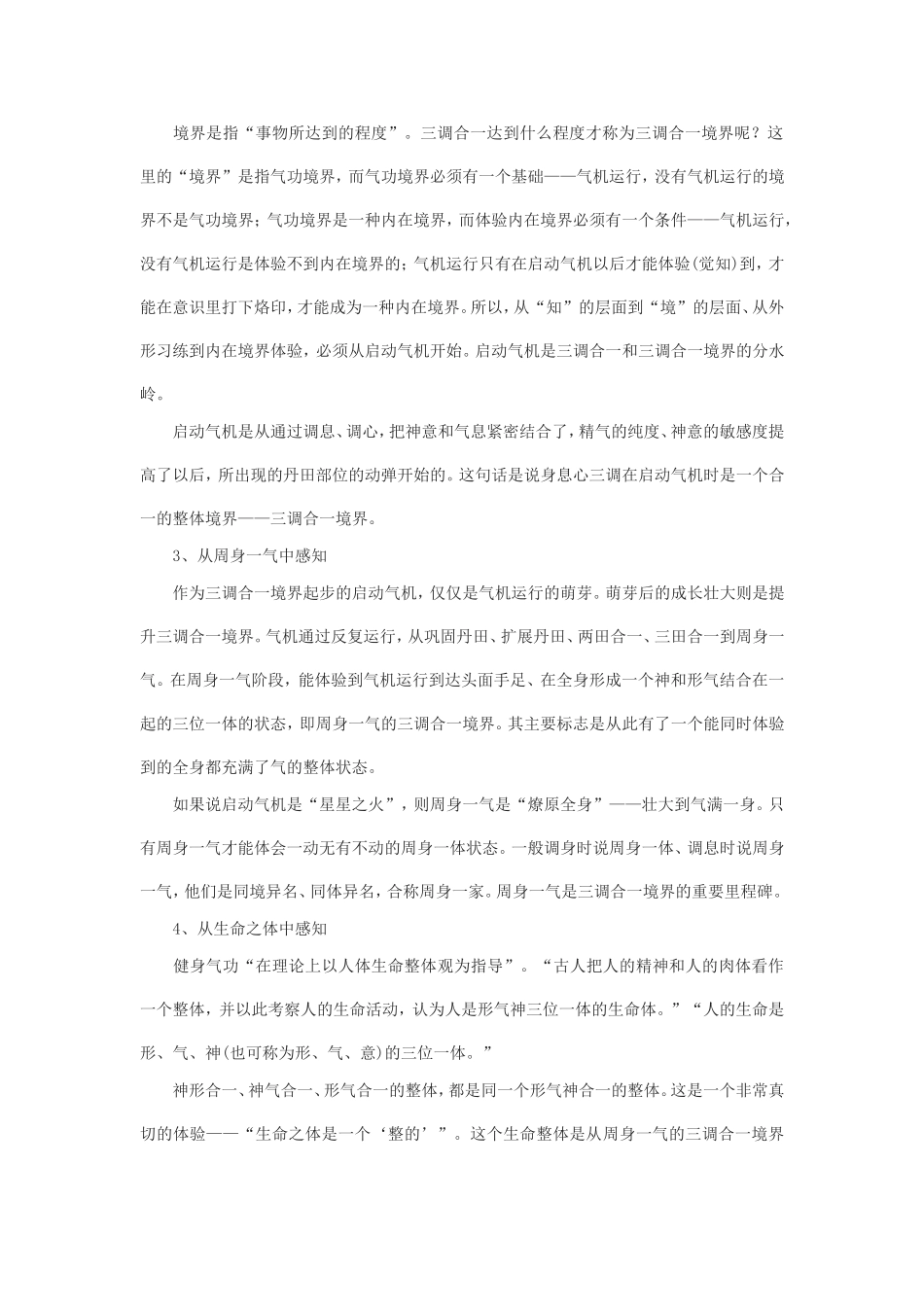 境界是指“事物所达到的程度”。三调合一达到什么程度才称为三调合一境界呢？这里的“境界”是指气功境界，而气功境界必须有一个基础——气机运行，没有气机运行的境界不是气功境界；气功境界是一种内在境界，而体验内在境界必须有一个条件——气机运行，没有气机运行是体验不到内在境界的；气机运行只有在启动气机以后才能体验(觉知)到，才能在意识里打下烙印，才能成为一种内在境界。所以，从“知”的层面到“境”的层面、从外形习练到内在境界体验，必须从启动气机开始。启动气机是三调合一和三调合一境界的分水岭。

启动气机是从通过调息、调心，把神意和气息紧密结合了，精气的纯度、神意的敏感度提高了以后，所出现的丹田部位的动弹开始的。这句话是说身息心三调在启动气机时是一个合一的整体境界——三调合一境界。

3、从周身一气中感知

作为三调合一境界起步的启动气机，仅仅是气机运行的萌芽。萌芽后的成长壮大则是提升三调合一境界。气机通过反复运行，从巩固丹田、扩展丹田、两田合一、三田合一到周身一气。在周身一气阶段，能体验到气机运行到达头面手足、在全身形成一个神和形气结合在一起的三位一体的状态，即周身一气的三调合一境界。其主要标志是从此有了一个能同时体验到的全身都充满了气的整体状态。

如果说启动气机是“星星之火”，则周身一气是“燎原全身”——壮大到气满一身。只有周身一气才能体会一动无有不动的周身一体状态。一般调身时说周身一体、调息时说周身一气，他们是同境异名、同体异名，合称周身一家。周身一气是三调合一境界的重要里程碑。

4、从生命之体中感知

健身气功“在理论上以人体生命整体观为指导”。“古人把人的精神和人的肉体看作一个整体，并以此考察人的生命活动，认为人是形气神三位一体的生命体。”“人的生命是形、气、神(也可称为形、气、意)的三位一体。”

神形合一、神气合一、形气合一的整体，都是同一个形气神合一的整体。这是一个非常真切的体验——“生命之体是一个‘整的’”。这个生命整体是从周身一气的三调合一境界